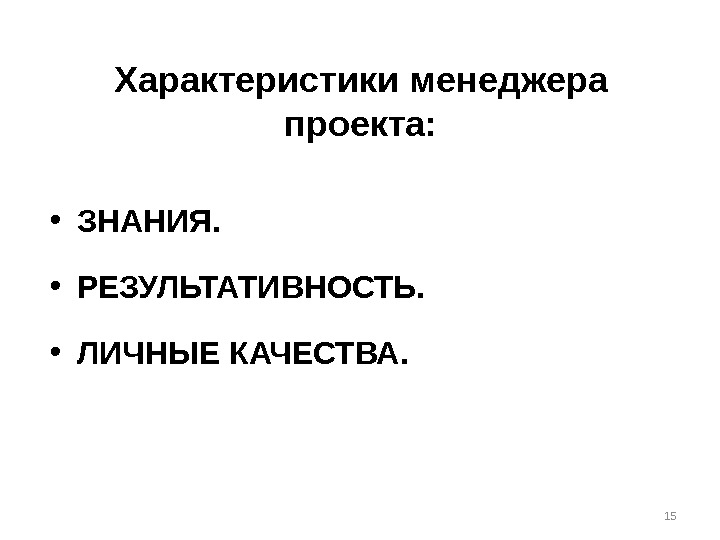 Характеристики менеджера проекта:

• ЗНАНИЯ.

• РЕЗУЛЬТАТИВНОСТЬ.

• ЛИЧНЫЕ КАЧЕСТВА.

15